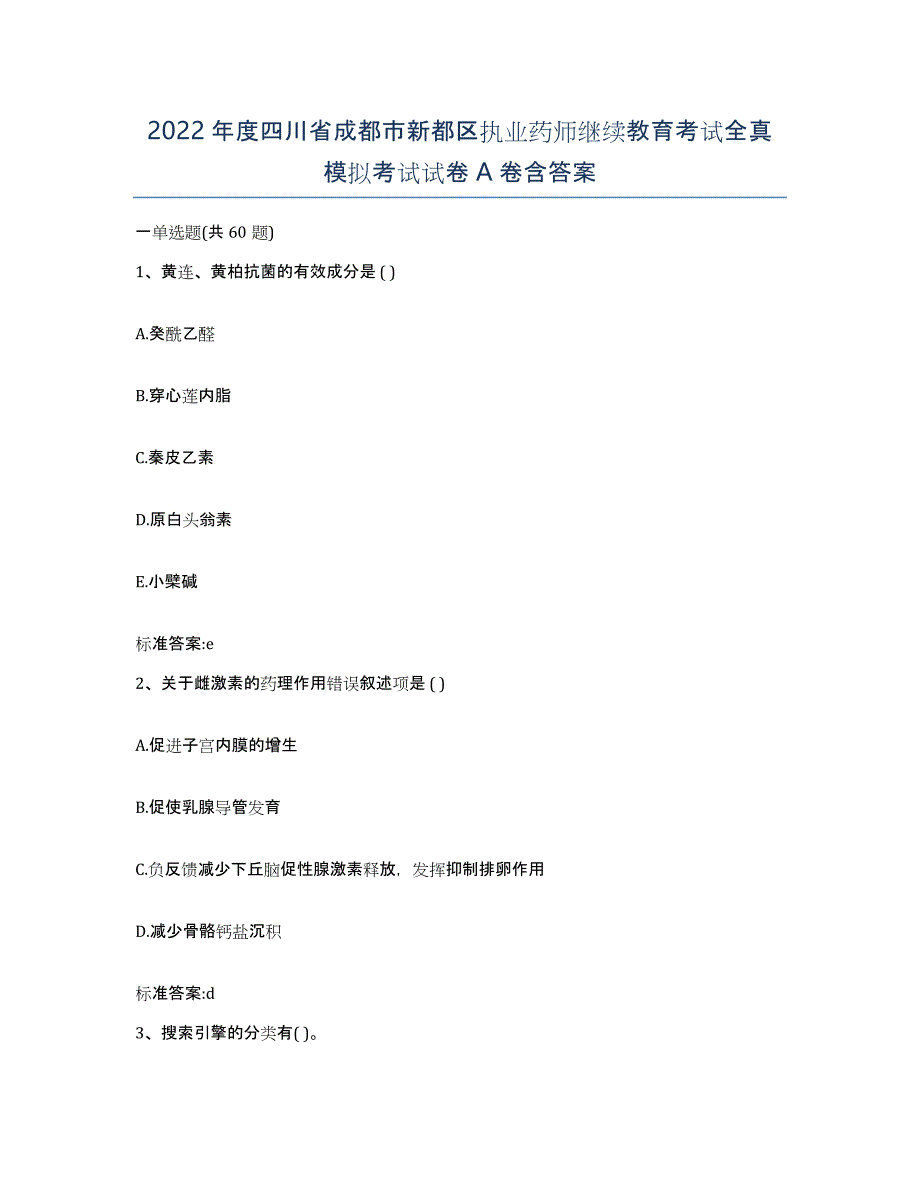 2022年度四川省成都市新都区执业药师继续教育考试全真模拟考试试卷A卷含答案

一单选题(共60题)

1、黄连、黄柏抗菌的有效成分是( )

A.癸酰乙醛

B.穿心莲内脂

C.秦皮乙素

D.原白头翁素

E.小檗碱

标准答案:e

2、关于雌激素的药理作用错误叙述项是( )

A.促进子宫内膜的增生

B.促使乳腺导管发育

C.负反馈减少下丘脑促性腺激素释放，发挥抑制排卵作用

D.减少骨骼钙盐沉积

标准答案:d

3、搜索引擎的分类有( )。